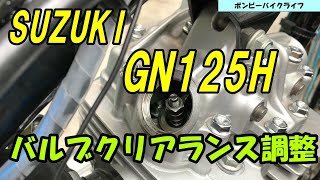 ボンビーバイクライフ

SUZUKI

GN125H

バルブクリアランス調整